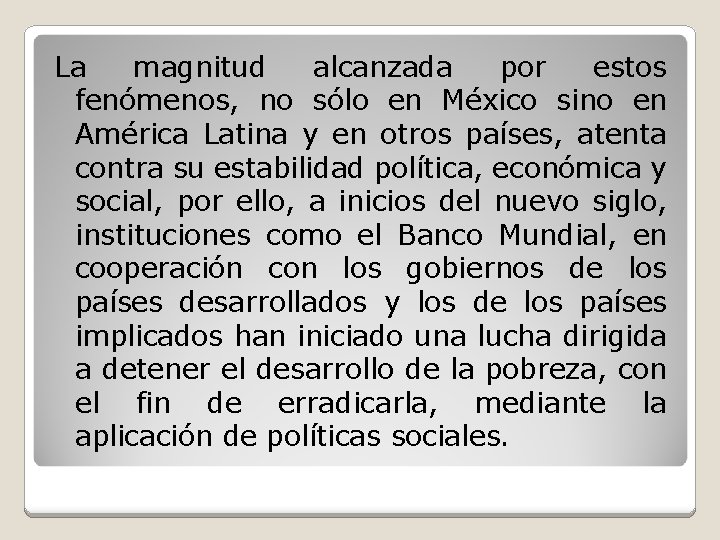 La magnitud alcanzada por estos fenómenos, no sólo en México sino en América Latina y en otros países, atenta contra su estabilidad política, económica y social, por ello, a inicios del nuevo siglo, instituciones como el Banco Mundial, en cooperación con los gobiernos de los países desarrollados y los de los países implicados han iniciado una lucha dirigida a detener el desarrollo de la pobreza, con el fin de erradicarla, mediante la aplicación de políticas sociales.